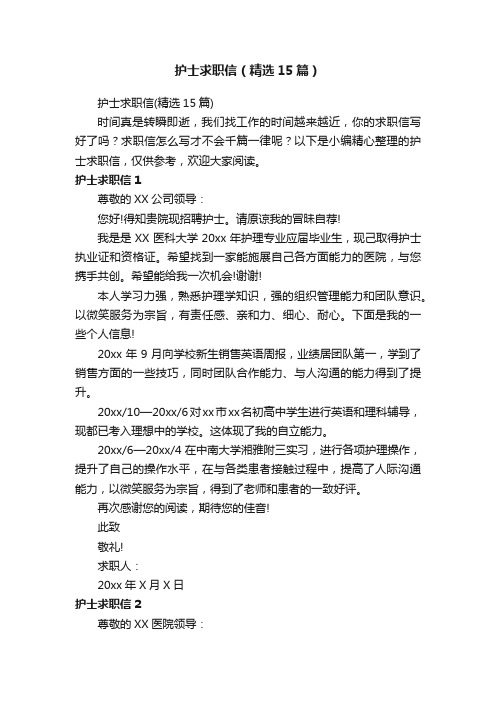 护士求职信（精选15篇）

护士求职信(精选15篇)

时间真是转瞬即逝，我们找工作的时间越来越近，你的求职信写好了吗？求职信怎么写才不会千篇一律呢？以下是小编精心整理的护士求职信，仅供参考，欢迎大家阅读。

护士求职信1

尊敬的XX公司领导：

您好!得知贵院现招聘护士。请原谅我的冒昧自荐!

我是是XX医科大学20xx年护理专业应届毕业生，现已取得护士执业证和资格证。希望找到一家能施展自己各方面能力的医院，与您携手共创。希望能给我一次机会!谢谢!

本人学习力强，熟悉护理学知识，强的组织管理能力和团队意识。以微笑服务为宗旨，有责任感、亲和力、细心、耐心。下面是我的一些个人信息!

20xx年9月向学校新生销售英语周报，业绩居团队第一，学到了销售方面的一些技巧，同时团队合作能力、与人沟通的能力得到了提升。

20xx/10—20xx/6对xx市xx名初高中学生进行英语和理科辅导，现都已考入理想中的学校。这体现了我的自立能力。

20xx/6—20xx/4在中南大学湘雅附三实习，进行各项护理操作，提升了自己的操作水平，在与各类患者接触过程中，提高了人际沟通能力，以微笑服务为宗旨，得到了老师和患者的一致好评。

再次感谢您的阅读，期待您的佳音!

此致

敬礼!

求职人：

20xx年X月X日

护士求职信2

尊敬的XX医院领导：